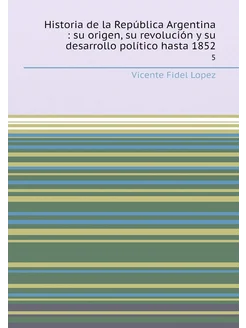 Historia de la República Argentina : su origen, su revolución y su desarrollo político hasta 1852

5

Vicente Fidel Lopez